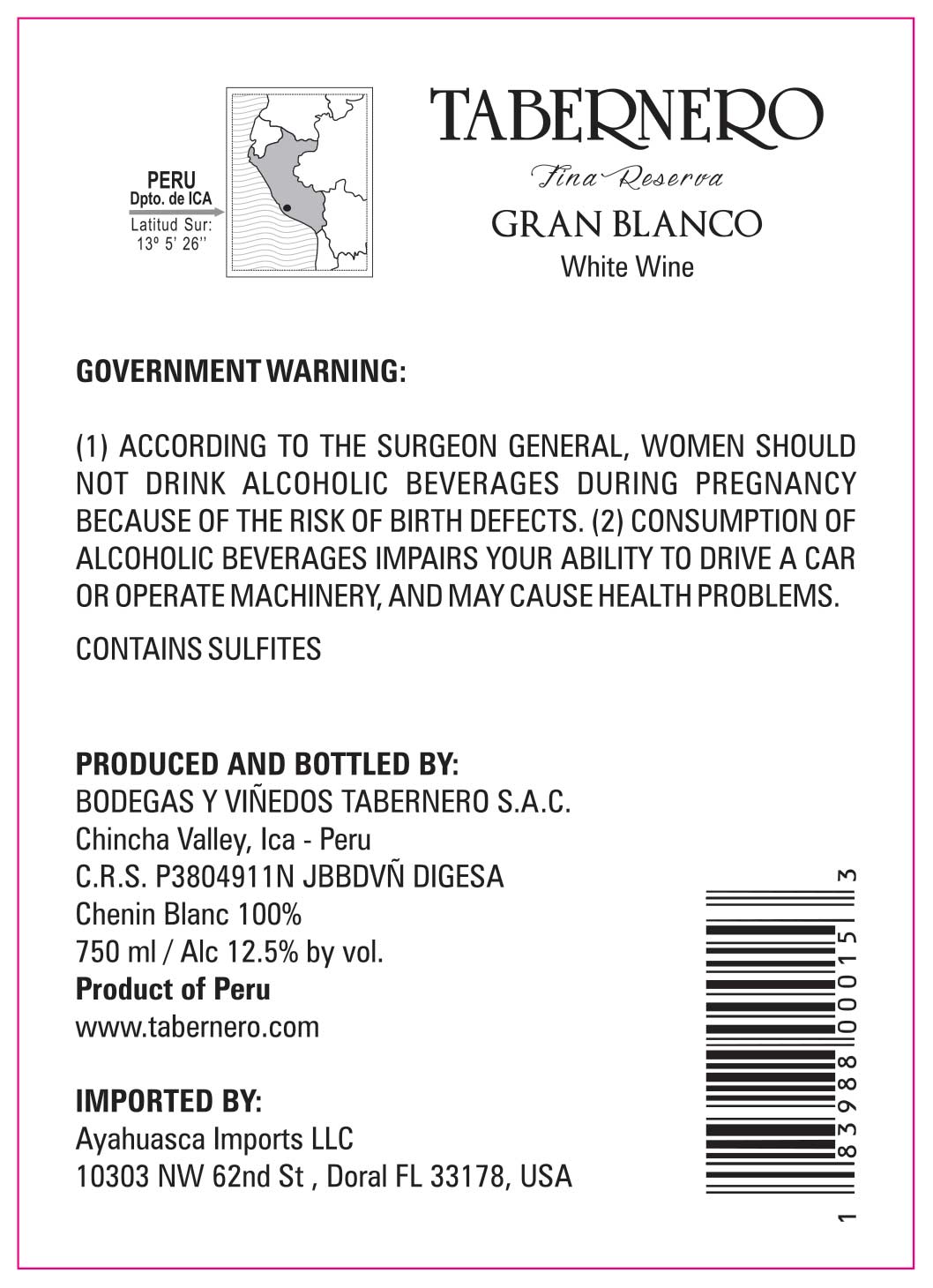 PERU
Dpto. de ICA
Latitud Sur:
13º 5' 26''

TABERNERO
Fina Reserva
GRAN BLANCO
White Wine

GOVERNMENT WARNING:

(1) ACCORDING TO THE SURGEON GENERAL, WOMEN SHOULD NOT DRINK ALCOHOLIC BEVERAGES DURING PREGNANCY BECAUSE OF THE RISK OF BIRTH DEFECTS. (2) CONSUMPTION OF ALCOHOLIC BEVERAGES IMPAIRS YOUR ABILITY TO DRIVE A CAR OR OPERATE MACHINERY, AND MAY CAUSE HEALTH PROBLEMS.

CONTAINS SULFITES

PRODUCED AND BOTTLED BY:
BODEGAS Y VIÑEDOS TABERNERO S.A.C.
Chincha Valley, Ica - Peru
C.R.S. P3804911N JBBDVÑ DIGESA
Chenin Blanc 100%
750 ml / Alc 12.5% by vol.
Product of Peru
www.tabernero.com

IMPORTED BY:
Ayahuasca Imports LLC
10303 NW 62nd St , Doral FL 33178, USA

1 83988 00015 3